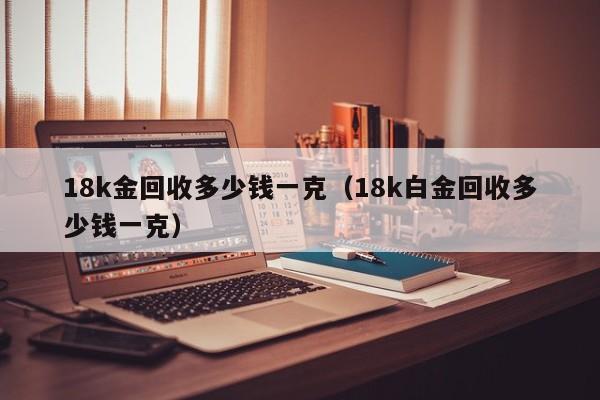 18k金回收多少钱一克（18k白金回收多少钱一克）